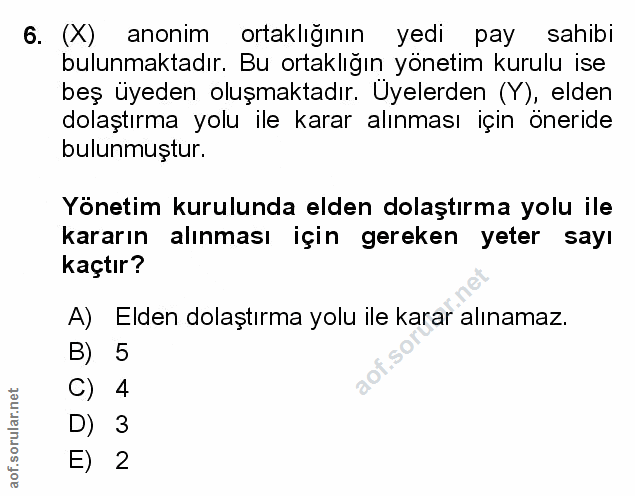 6. (X) anonim ortaklığının yedi pay sahibi bulunmaktadır. Bu ortaklığın yönetim kurulu ise beş üyeden oluşmaktadır. Üyelerden (Y), elden dolaştırma yolu ile karar alınması için öneride bulunmuştur.

Yönetim kurulunda elden dolaştırma yolu ile kararın alınması için gereken yeter sayı kaçtır?

A) Elden dolaştırma yolu ile karar alınamaz.
B) 5
C) 4
D) 3
E) 2

aof.sorular.net

aof.sorular.net